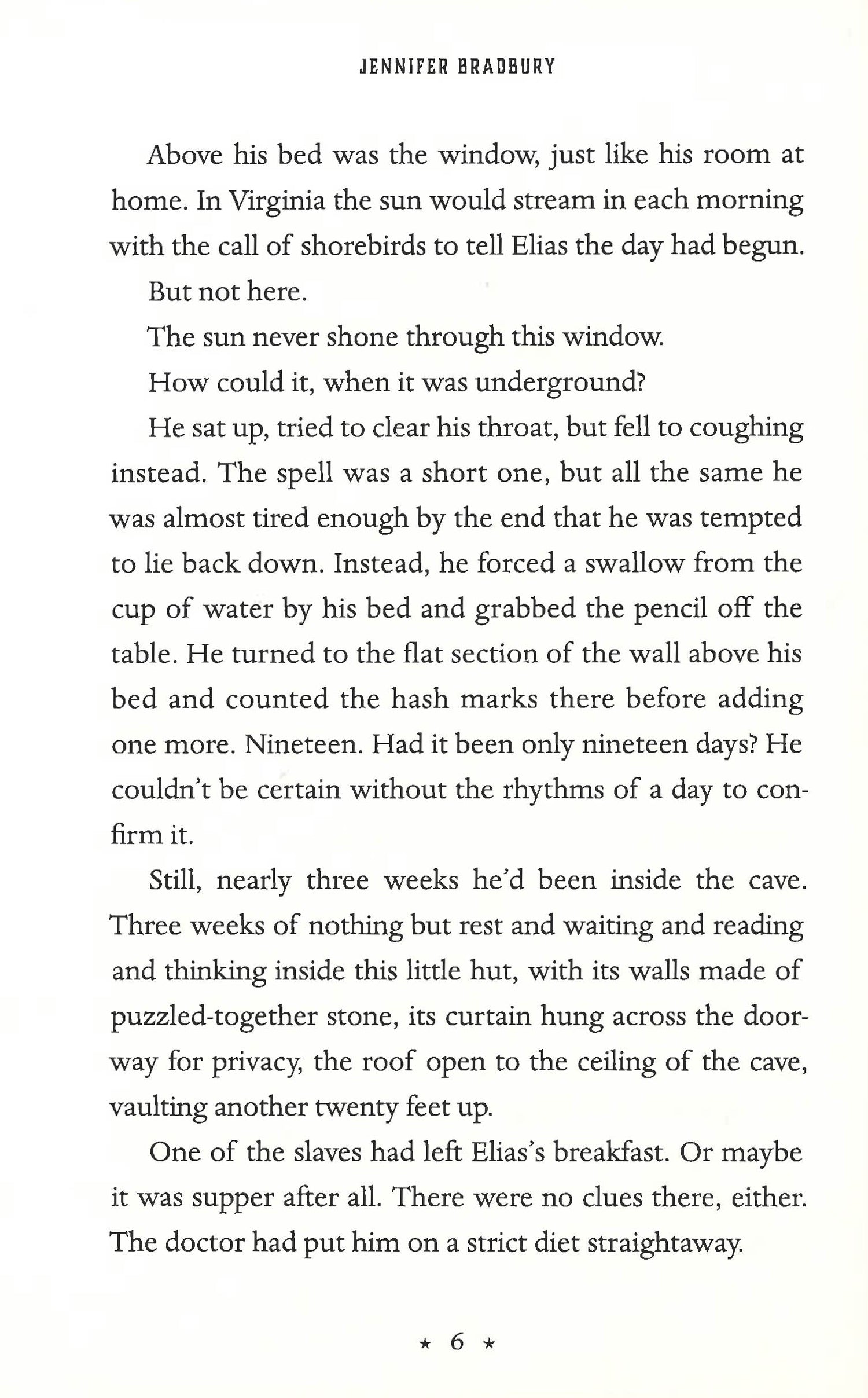 JENNIFER BRADBURY

Above his bed was the window, just like his room at home. In Virginia the sun would stream in each morning with the call of shorebirds to tell Elias the day had begun.

But not here.

The sun never shone through this window.

How could it, when it was underground?

He sat up, tried to clear his throat, but fell to coughing instead. The spell was a short one, but all the same he was almost tired enough by the end that he was tempted to lie back down. Instead, he forced a swallow from the cup of water by his bed and grabbed the pencil off the table. He turned to the flat section of the wall above his bed and counted the hash marks there before adding one more. Nineteen. Had it been only nineteen days? He couldn't be certain without the rhythms of a day to confirm it.

Still, nearly three weeks he'd been inside the cave. Three weeks of nothing but rest and waiting and reading and thinking inside this little hut, with its walls made of puzzled-together stone, its curtain hung across the doorway for privacy, the roof open to the ceiling of the cave, vaulting another twenty feet up.

One of the slaves had left Elias's breakfast. Or maybe it was supper after all. There were no clues there, either. The doctor had put him on a strict diet straightaway.

★ 6 ★